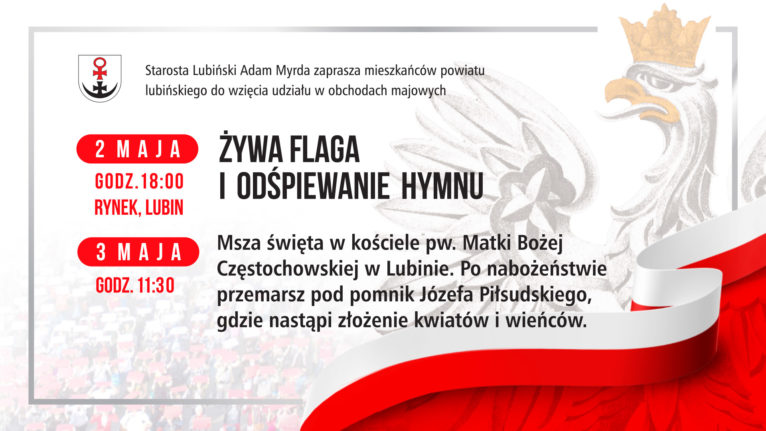 Starosta Lubiński Adam Myrda zaprasza mieszkańców powiatu lubińskiego do wzięcia udziału w obchodach majowych

2 MAJA
GODZ. 18:00
RYNEK, LUBIN

ŻYWA FLAGA
I ODŚPIEWANIE HYMNU

3 MAJA
GODZ. 11:30

Msza święta w kościele pw. Matki Bożej Częstochowskiej w Lubinie. Po nabożeństwie przemarsz pod pomnik Józefa Piłsudskiego, gdzie nastąpi złożenie kwiatów i wieńców.